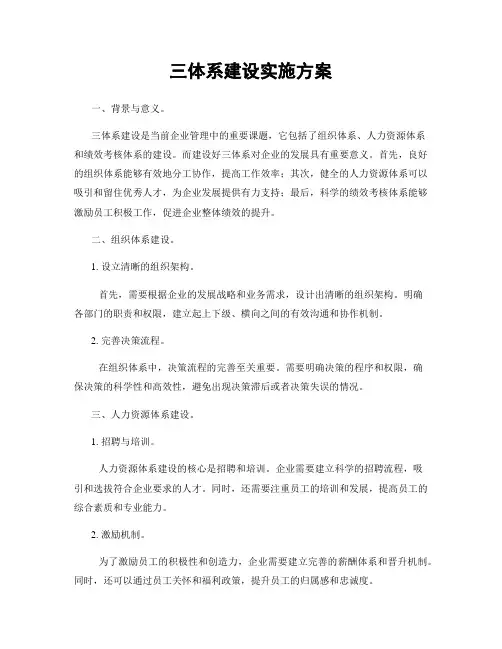 三体系建设实施方案

一、背景与意义。

三体系建设是当前企业管理中的重要课题，它包括了组织体系、人力资源体系和绩效考核体系的建设。而建设好三体系对企业的发展具有重要意义。首先，良好的组织体系能够有效地分工协作，提高工作效率；其次，健全的人力资源体系可以吸引和留住优秀人才，为企业发展提供有力支持；最后，科学的绩效考核体系能够激励员工积极工作，促进企业整体绩效的提升。

二、组织体系建设。

1. 设立清晰的组织架构。

首先，需要根据企业的发展战略和业务需求，设计出清晰的组织架构。明确各部门的职责和权限，建立起上下级、横向之间的有效沟通和协作机制。

2. 完善决策流程。

在组织体系中，决策流程的完善至关重要。需要明确决策的程序和权限，确保决策的科学性和高效性，避免出现决策滞后或者决策失误的情况。

三、人力资源体系建设。

1. 招聘与培训。

人力资源体系建设的核心是招聘和培训。企业需要建立科学的招聘流程，吸引和选拔符合企业要求的人才。同时，还需要注重员工的培训和发展，提高员工的综合素质和专业能力。

2. 激励机制。

为了激励员工的积极性和创造力，企业需要建立完善的薪酬体系和晋升机制。同时，还可以通过员工关怀和福利政策，提升员工的归属感和忠诚度。